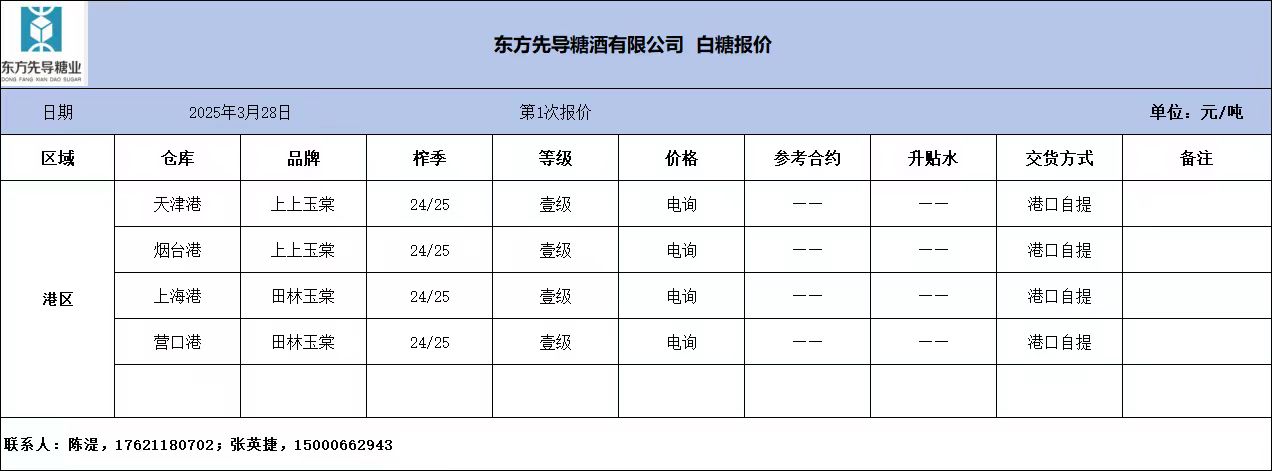 东方先导糖业
DONG FANG XIAN DAO SUGAR

东方先导糖酒有限公司 白糖报价

日期 2025年3月28日 第1次报价 单位：元/吨

| 区域 | 仓库 | 品牌 | 榨季 | 等级 | 价格 | 参考合约 | 升贴水 | 交货方式 | 备注 |
|---|---|---|---|---|---|---|---|---|---|
| 港区 | 天津港 | 上上玉棠 | 24/25 | 壹级 | 电询 | —— | —— | 港口自提 | |
| | 烟台港 | 上上玉棠 | 24/25 | 壹级 | 电询 | —— | —— | 港口自提 | |
| | 上海港 | 田林玉棠 | 24/25 | 壹级 | 电询 | —— | —— | 港口自提 | |
| | 营口港 | 田林玉棠 | 24/25 | 壹级 | 电询 | —— | —— | 港口自提 | |
| | | | | | | | | | |

联系人：陈湜，17621180702；张英捷，15000662943